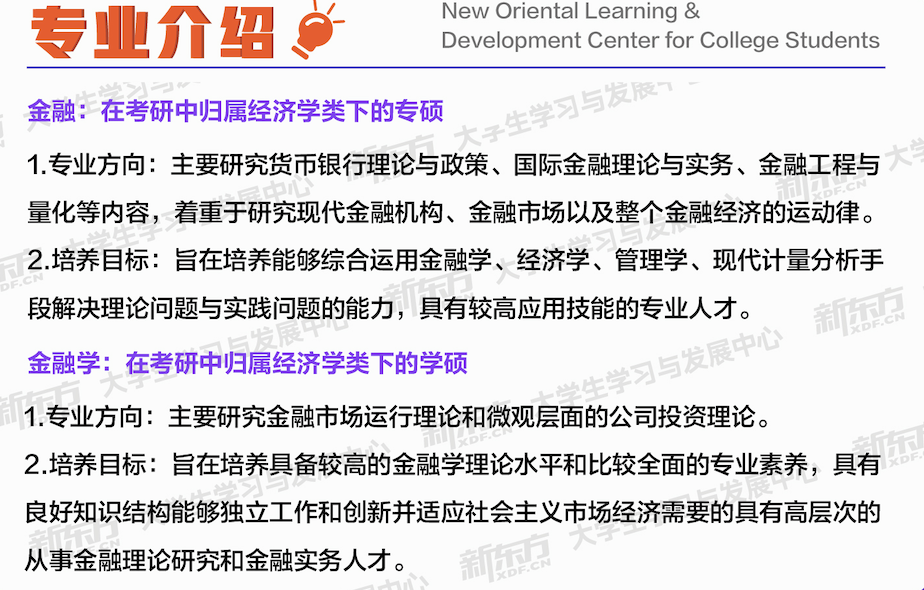 专业介绍

New Oriental Learning &
Development Center for College Students

金融：在考研中归属经济学类下的专硕

1.专业方向：主要研究货币银行理论与政策、国际金融理论与实务、金融工程与量化等内容，着重于研究现代金融机构、金融市场以及整个金融经济的运动律。

2.培养目标：旨在培养能够综合运用金融学、经济学、管理学、现代计量分析手段解决理论问题与实践问题的能力，具有较高应用技能的专业人才。

金融学：在考研中归属经济学类下的学硕

1.专业方向：主要研究金融市场运行理论和微观层面的公司投资理论。

2.培养目标：旨在培养具备较高的金融学理论水平和比较全面的专业素养，具有良好知识结构能够独立工作和创新并适应社会主义市场经济需要的具有高层次的从事金融理论研究和金融实务人才。

新东方 XDF.CN 大学生学习与发展中心